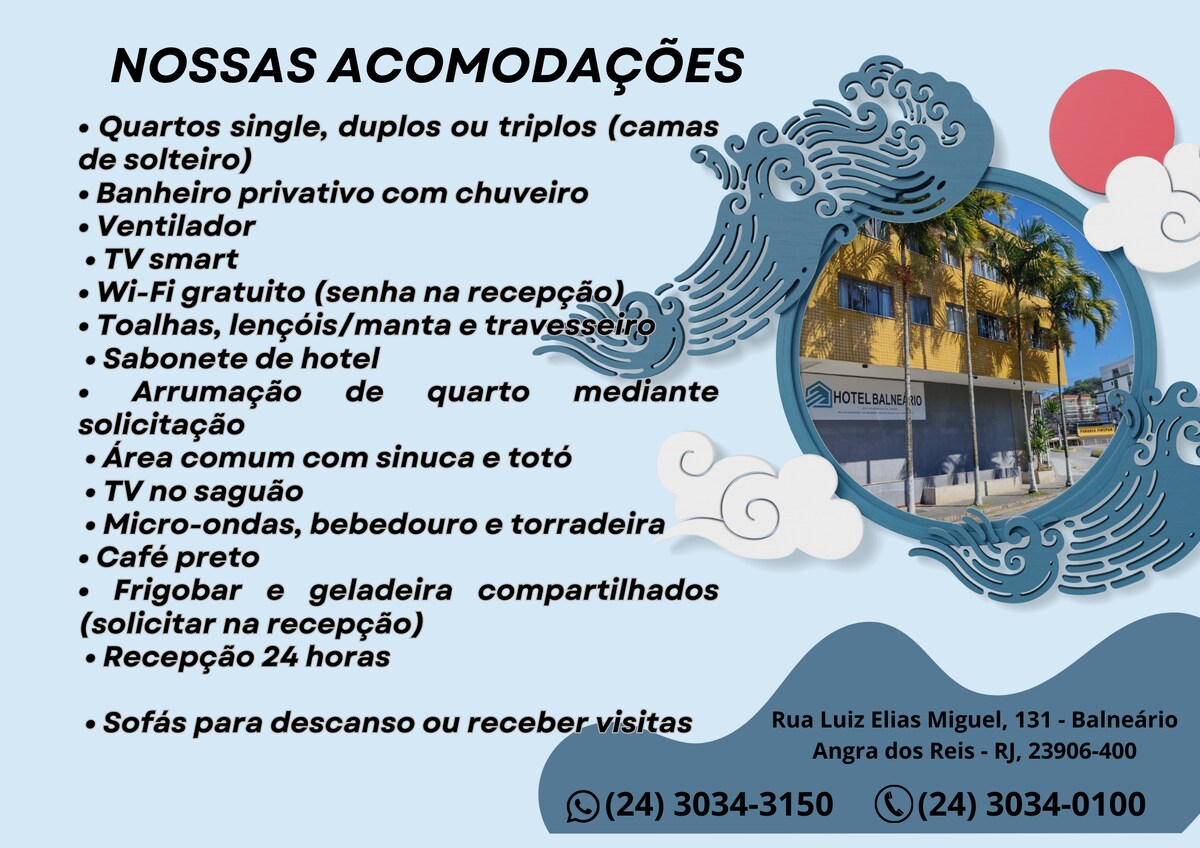 NOSSAS ACOMODAÇÕES

• Quartos single, duplos ou triplos (camas de solteiro)
• Banheiro privativo com chuveiro
• Ventilador
• TV smart
• Wi-Fi gratuito (senha na recepção)
• Toalhas, lençóis/manta e travesseiro
• Sabonete de hotel
• Arrumação de quarto mediante solicitação
• Área comum com sinuca e totó
• TV no saguão
• Micro-ondas, bebedouro e torradeira
• Café preto
• Frigobar e geladeira compartilhados (solicitar na recepção)
• Recepção 24 horas

• Sofás para descanso ou receber visitas

HOTEL BALNEÁRIO

Rua Luiz Elias Miguel, 131 - Balneário
Angra dos Reis - RJ, 23906-400

(24) 3034-3150 (24) 3034-0100